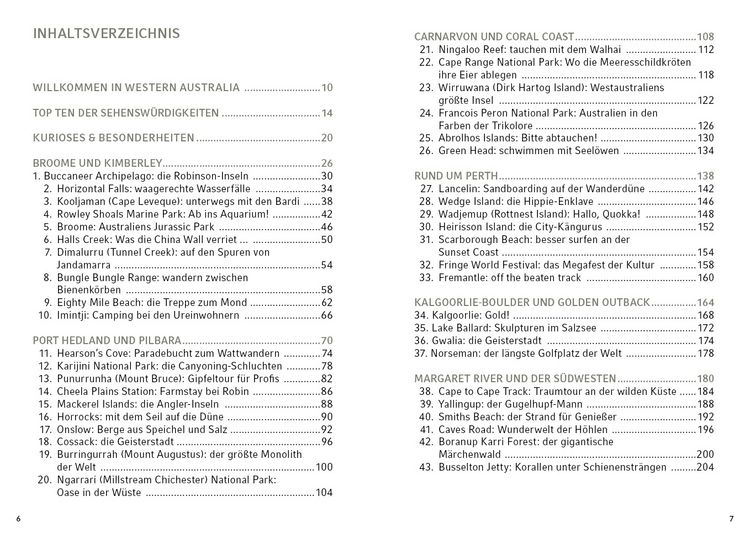 INHALTSVERZEICHNIS

WILLKOMMEN IN WESTERN AUSTRALIA 10

TOP TEN DER SEHENSWÜRDIGKEITEN 14

KURIOSES & BESONDERHEITEN 20

BROOME UND KIMBERLEY 26
1. Buccaneer Archipelago: die Robinson-Inseln 30
2. Horizontal Falls: waagerechte Wasserfälle 34
3. Kooljaman (Cape Leveque): unterwegs mit den Bardi 38
4. Rowley Shoals Marine Park: Ab ins Aquarium! 42
5. Broome: Australiens Jurassic Park 46
6. Halls Creek: Was die China Wall verriet ... 50
7. Dimalurru (Tunnel Creek): auf den Spuren von Jandamarra 54
8. Bungle Bungle Range: wandern zwischen Bienenkörben 58
9. Eighty Mile Beach: die Treppe zum Mond 62
10. Imintji: Camping bei den Ureinwohnern 66

PORT HEDLAND UND PILBARA 70
11. Hearson's Cove: Paradebucht zum Wattwandern 74
12. Karijini National Park: die Canyoning-Schluchten 78
13. Punurrunha (Mount Bruce): Gipfeltour für Profis 82
14. Cheela Plains Station: Farmstay bei Robin 86
15. Mackerel Islands: die Angler-Inseln 88
16. Horrocks: mit dem Seil auf die Düne 90
17. Onslow: Berge aus Speichel und Salz 92
18. Cossack: die Geisterstadt 96
19. Burringurrah (Mount Augustus): der größte Monolith der Welt 100
20. Ngarrari (Millstream Chichester) National Park: Oase in der Wüste 104

6

CARNARVON UND CORAL COAST 108
21. Ningaloo Reef: tauchen mit dem Walhai 112
22. Cape Range National Park: Wo die Meeresschildkröten ihre Eier ablegen 118
23. Wirruwana (Dirk Hartog Island): Westaustraliens größte Insel 122
24. Francois Peron National Park: Australien in den Farben der Trikolore 126
25. Abrolhos Islands: Bitte abtauchen! 130
26. Green Head: schwimmen mit Seelöwen 134

RUND UM PERTH 138
27. Lancelin: Sandboarding auf der Wanderdüne 142
28. Wedge Island: die Hippie-Enklave 146
29. Wadjemup (Rottnest Island): Hallo, Quokka! 148
30. Heirisson Island: die City-Kängurus 152
31. Scarborough Beach: besser surfen an der Sunset Coast 154
32. Fringe World Festival: das Megafest der Kultur 158
33. Fremantle: off the beaten track 160

KALGOORLIE-BOULDER UND GOLDEN OUTBACK 164
34. Kalgoorlie: Gold! 168
35. Lake Ballard: Skulpturen im Salzsee 172
36. Gwalia: die Geisterstadt 174
37. Norseman: der längste Golfplatz der Welt 178

MARGARET RIVER UND DER SÜDWESTEN 180
38. Cape to Cape Track: Traumtour an der wilden Küste 184
39. Yallingup: der Gugelhupf-Mann 188
40. Smiths Beach: der Strand für Genießer 192
41. Caves Road: Wunderwelt der Höhlen 196
42. Boranup Karri Forest: der gigantische Märchenwald 200
43. Busselton Jetty: Korallen unter Schienensträngen 204

7